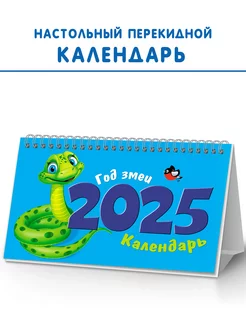 НАСТОЛЬНЫЙ ПЕРЕКИДНОЙ
КАЛЕНДАРЬ

Год змеи
2025
Календарь